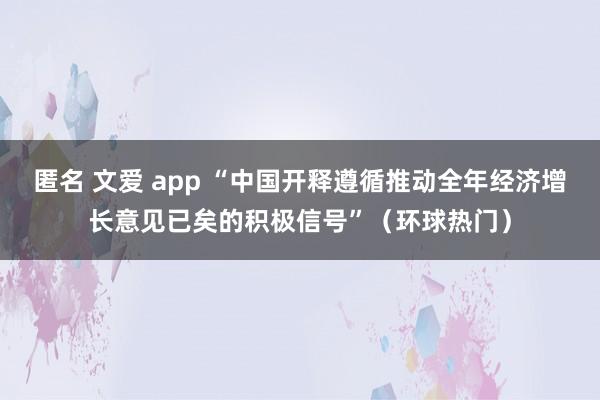 匿名 文爱 app “中国开释遵循推动全年经济增长意见已矣的积极信号”（环球热门）